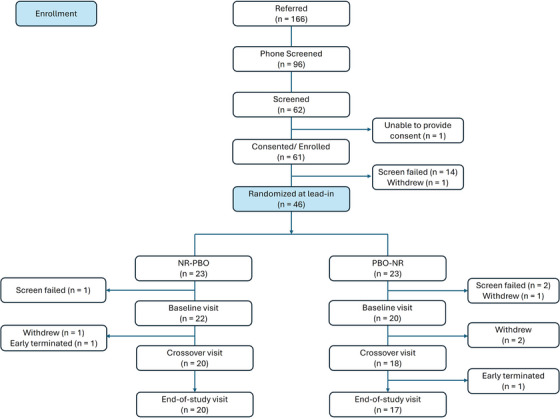 Enrollment

Referred
(n = 166)

Phone Screened
(n = 96)

Screened
(n = 62)

Unable to provide consent (n = 1)

Consented/ Enrolled
(n = 61)

Screen failed (n = 14)
Withdrew (n = 1)

Randomized at lead-in
(n = 46)

NR-PBO
(n = 23)

Screen failed (n = 1)

Baseline visit
(n = 22)

Withdrew (n = 1)
Early terminated (n = 1)

Crossover visit
(n = 20)

End-of-study visit
(n = 20)

PBO-NR
(n = 23)

Screen failed (n = 2)
Withdrew (n = 1)

Baseline visit
(n = 20)

Withdrew
(n = 2)

Crossover visit
(n = 18)

Early terminated
(n = 1)

End-of-study visit
(n = 17)